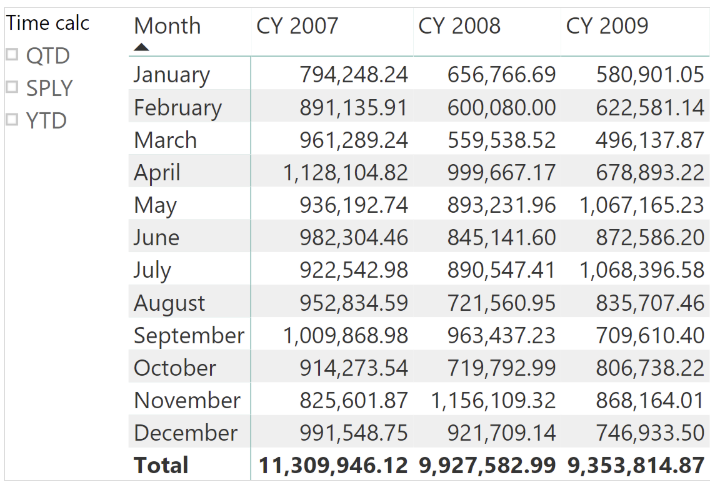 Time calc
QTD
SPLY
YTD

| Month | CY 2007 | CY 2008 | CY 2009 |
|---|---|---|---|
| January | 794,248.24 | 656,766.69 | 580,901.05 |
| February | 891,135.91 | 600,080.00 | 622,581.14 |
| March | 961,289.24 | 559,538.52 | 496,137.87 |
| April | 1,128,104.82 | 999,667.17 | 678,893.22 |
| May | 936,192.74 | 893,231.96 | 1,067,165.23 |
| June | 982,304.46 | 845,141.60 | 872,586.20 |
| July | 922,542.98 | 890,547.41 | 1,068,396.58 |
| August | 952,834.59 | 721,560.95 | 835,707.46 |
| September | 1,009,868.98 | 963,437.23 | 709,610.40 |
| October | 914,273.54 | 719,792.99 | 806,738.22 |
| November | 825,601.87 | 1,156,109.32 | 868,164.01 |
| December | 991,548.75 | 921,709.14 | 746,933.50 |
| **Total** | **11,309,946.12** | **9,927,582.99** | **9,353,814.87** |